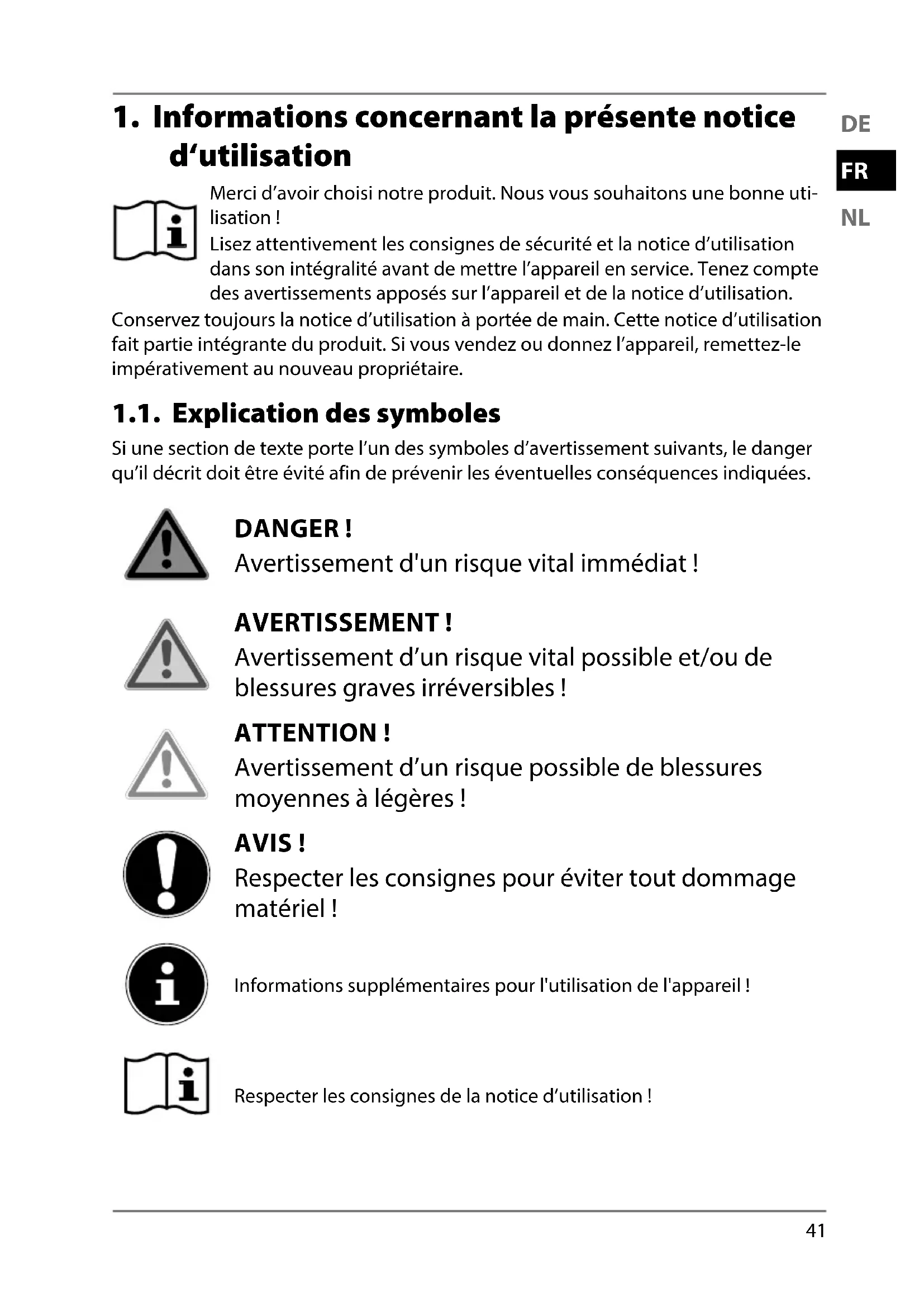 1. Informations concernant la présente notice d‘utilisation

DE
FR
NL

Merci d’avoir choisi notre produit. Nous vous souhaitons une bonne utilisation !
Lisez attentivement les consignes de sécurité et la notice d’utilisation dans son intégralité avant de mettre l’appareil en service. Tenez compte des avertissements apposés sur l’appareil et de la notice d’utilisation.
Conservez toujours la notice d’utilisation à portée de main. Cette notice d’utilisation fait partie intégrante du produit. Si vous vendez ou donnez l’appareil, remettez-le impérativement au nouveau propriétaire.

1.1. Explication des symboles

Si une section de texte porte l’un des symboles d’avertissement suivants, le danger qu’il décrit doit être évité afin de prévenir les éventuelles conséquences indiquées.

DANGER !
Avertissement d'un risque vital immédiat !

AVERTISSEMENT !
Avertissement d’un risque vital possible et/ou de blessures graves irréversibles !

ATTENTION !
Avertissement d’un risque possible de blessures moyennes à légères !

AVIS !
Respecter les consignes pour éviter tout dommage matériel !

Informations supplémentaires pour l'utilisation de l'appareil !

Respecter les consignes de la notice d’utilisation !

41